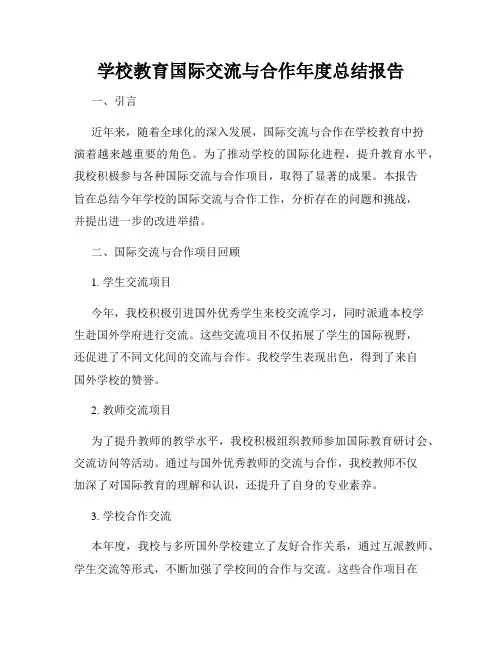 学校教育国际交流与合作年度总结报告

一、引言

近年来，随着全球化的深入发展，国际交流与合作在学校教育中扮演着越来越重要的角色。为了推动学校的国际化进程，提升教育水平，我校积极参与各种国际交流与合作项目，取得了显著的成果。本报告旨在总结今年学校的国际交流与合作工作，分析存在的问题和挑战，并提出进一步的改进举措。

二、国际交流与合作项目回顾

1. 学生交流项目

今年，我校积极引进国外优秀学生来校交流学习，同时派遣本校学生赴国外学府进行交流。这些交流项目不仅拓展了学生的国际视野，还促进了不同文化间的交流与合作。我校学生表现出色，得到了来自国外学校的赞誉。

2. 教师交流项目

为了提升教师的教学水平，我校积极组织教师参加国际教育研讨会、交流访问等活动。通过与国外优秀教师的交流与合作，我校教师不仅加深了对国际教育的理解和认识，还提升了自身的专业素养。

3. 学校合作交流

本年度，我校与多所国外学校建立了友好合作关系，通过互派教师、学生交流等形式，不断加强了学校间的合作与交流。这些合作项目在